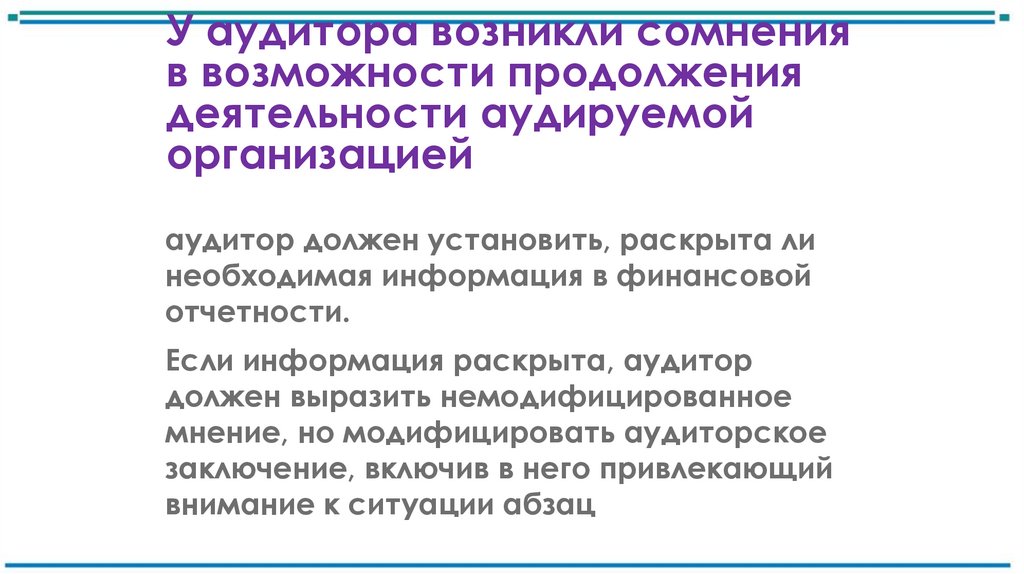 У аудитора возникли сомнения в возможности продолжения деятельности аудируемой организацией

аудитор должен установить, раскрыта ли необходимая информация в финансовой отчетности.

Если информация раскрыта, аудитор должен выразить немодифицированное мнение, но модифицировать аудиторское заключение, включив в него привлекающий внимание к ситуации абзац